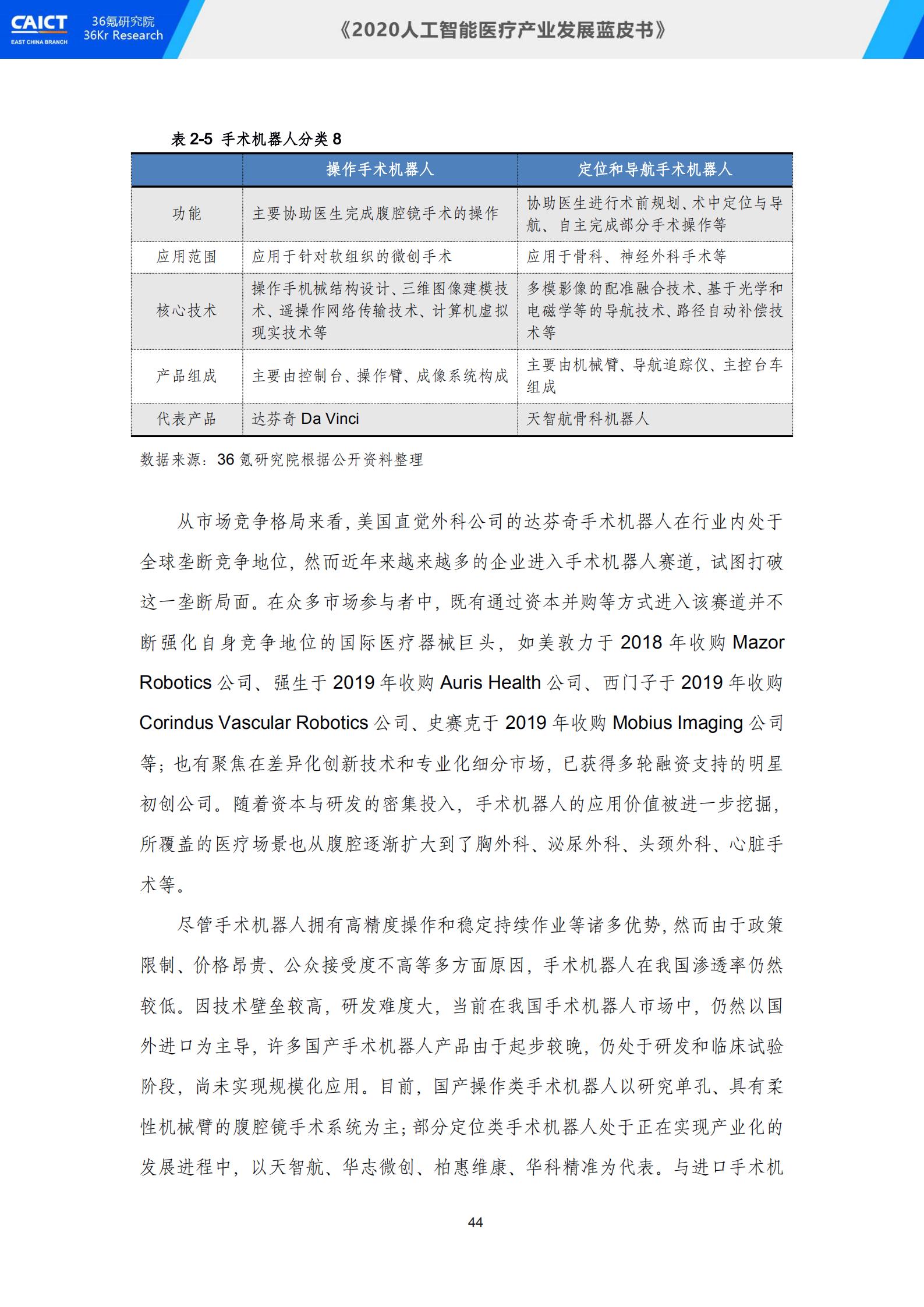 CAICT EAST CHINA BRANCH 36氪研究院 36Kr Research

《2020人工智能医疗产业发展蓝皮书》

表 2-5 手术机器人分类 8

| | 操作手术机器人 | 定位和导航手术机器人 |
|---|---|---|
| 功能 | 主要协助医生完成腹腔镜手术的操作 | 协助医生进行术前规划、术中定位与导航、自主完成部分手术操作等 |
| 应用范围 | 应用于针对软组织的微创手术 | 应用于骨科、神经外科手术等 |
| 核心技术 | 操作手机械结构设计、三维图像建模技术、遥操作网络传输技术、计算机虚拟现实技术等 | 多模影像的配准融合技术、基于光学和电磁学等的导航技术、路径自动补偿技术等 |
| 产品组成 | 主要由控制台、操作臂、成像系统构成 | 主要由机械臂、导航追踪仪、主控台车组成 |
| 代表产品 | 达芬奇 Da Vinci | 天智航骨科机器人 |

数据来源：36 氪研究院根据公开资料整理

从市场竞争格局来看，美国直觉外科公司的达芬奇手术机器人在行业内处于全球垄断竞争地位，然而近年来越来越多的企业进入手术机器人赛道，试图打破这一垄断局面。在众多市场参与者中，既有通过资本并购等方式进入该赛道并不断强化自身竞争地位的国际医疗器械巨头，如美敦力于 2018 年收购 Mazor Robotics 公司、强生于 2019 年收购 Auris Health 公司、西门子于 2019 年收购 Corindus Vascular Robotics 公司、史赛克于 2019 年收购 Mobius Imaging 公司等；也有聚焦在差异化创新技术和专业化细分市场，已获得多轮融资支持的明星初创公司。随着资本与研发的密集投入，手术机器人的应用价值被进一步挖掘，所覆盖的医疗场景也从腹腔逐渐扩大到了胸外科、泌尿外科、头颈外科、心脏手术等。

尽管手术机器人拥有高精度操作和稳定持续作业等诸多优势，然而由于政策限制、价格昂贵、公众接受度不高等多方面原因，手术机器人在我国渗透率仍然较低。因技术壁垒较高，研发难度大，当前在我国手术机器人市场中，仍然以国外进口为主导，许多国产手术机器人产品由于起步较晚，仍处于研发和临床试验阶段，尚未实现规模化应用。目前，国产操作类手术机器人以研究单孔、具有柔性机械臂的腹腔镜手术系统为主；部分定位类手术机器人处于正在实现产业化的发展进程中，以天智航、华志微创、柏惠维康、华科精准为代表。与进口手术机

44